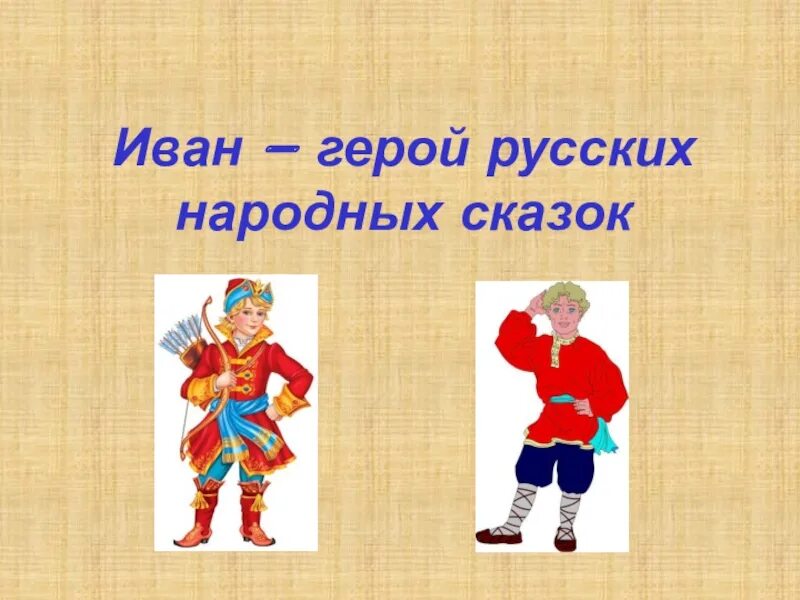 Иван – герой русских народных сказок